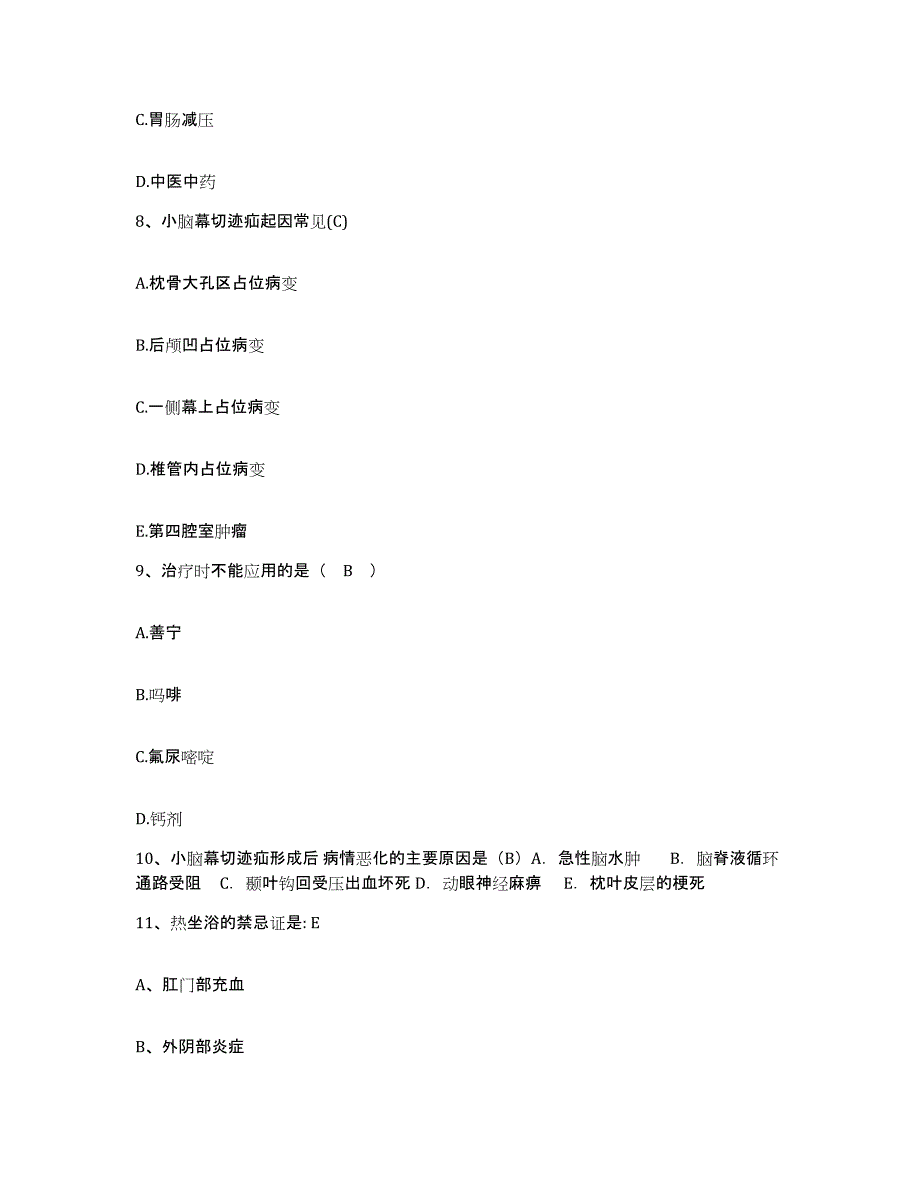 C.胃肠减压

D.中医中药

8、小脑幕切迹疝起因常见(C)

A.枕骨大孔区占位病变

B.后颅凹占位病变

C.一侧幕上占位病变

D.椎管内占位病变

E.第四腔室肿瘤

9、治疗时不能应用的是（ B ）

A.善宁

B.吗啡

C.氟尿嘧啶

D.钙剂

10、小脑幕切迹疝形成后 病情恶化的主要原因是（B）A. 急性脑水肿 B. 脑脊液循环通路受阻 C. 颞叶钩回受压出血坏死 D. 动眼神经麻痹 E. 枕叶皮层的梗死

11、热坐浴的禁忌证是: E

A、肛门部充血

B、外阴部炎症